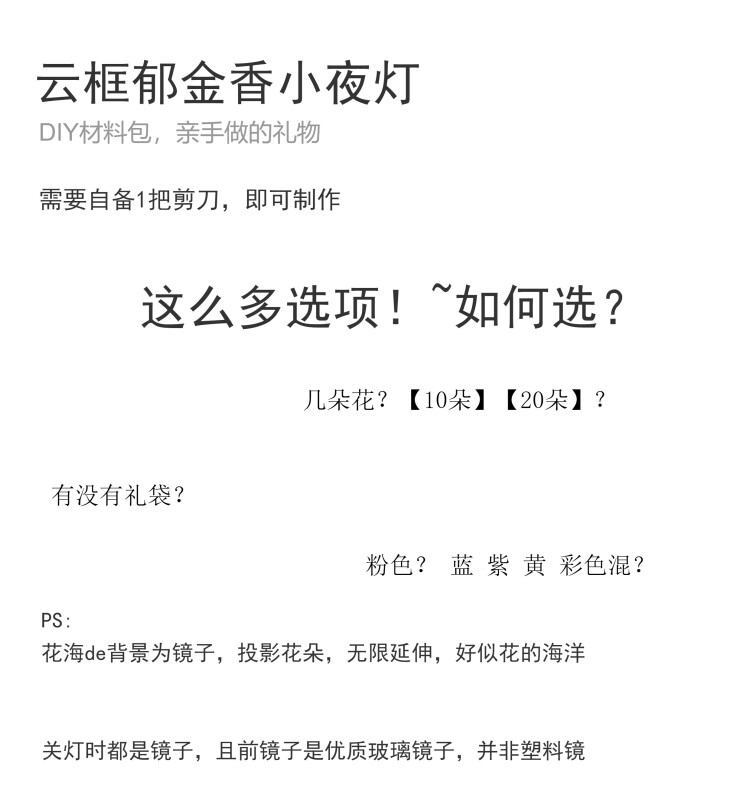 云框郁金香小夜灯
DIY材料包，亲手做的礼物

需要自备1把剪刀，即可制作

这么多选项！~如何选？

几朵花？【10朵】【20朵】？

有没有礼袋？

粉色？ 蓝 紫 黄 彩色混？

PS:
花海de背景为镜子，投影花朵，无限延伸，好似花的海洋

关灯时都是镜子，且前镜子是优质玻璃镜子，并非塑料镜